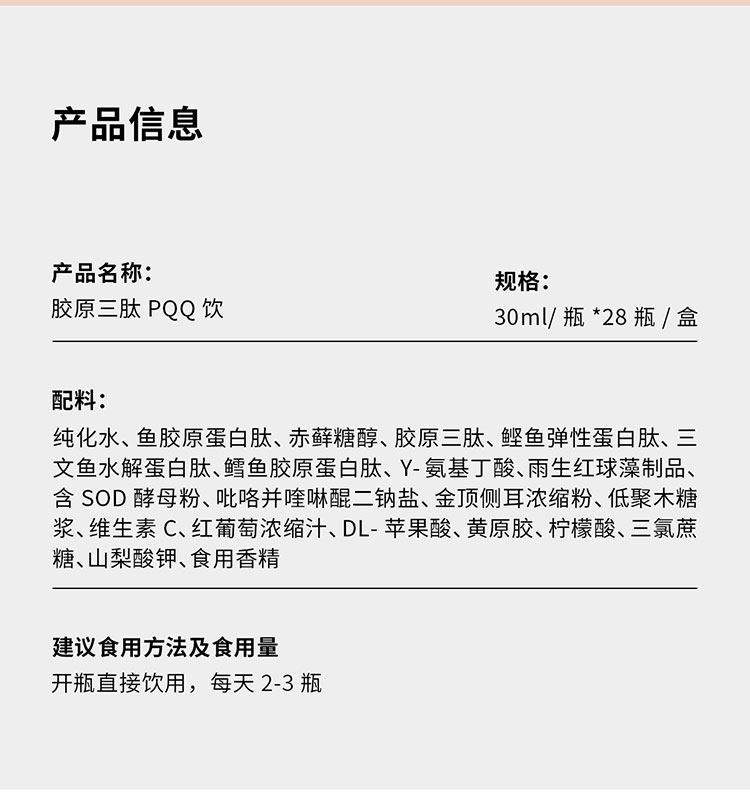 产品信息

产品名称：
胶原三肽 PQQ 饮

规格：
30ml/ 瓶 *28 瓶 / 盒

配料：
纯化水、鱼胶原蛋白肽、赤藓糖醇、胶原三肽、鲣鱼弹性蛋白肽、三文鱼水解蛋白肽、鳕鱼胶原蛋白肽、Y- 氨基丁酸、雨生红球藻制品、含 SOD 酵母粉、吡咯并喹啉醌二钠盐、金顶侧耳浓缩粉、低聚木糖浆、维生素 C、红葡萄浓缩汁、DL- 苹果酸、黄原胶、柠檬酸、三氯蔗糖、山梨酸钾、食用香精

建议食用方法及食用量
开瓶直接饮用，每天 2-3 瓶